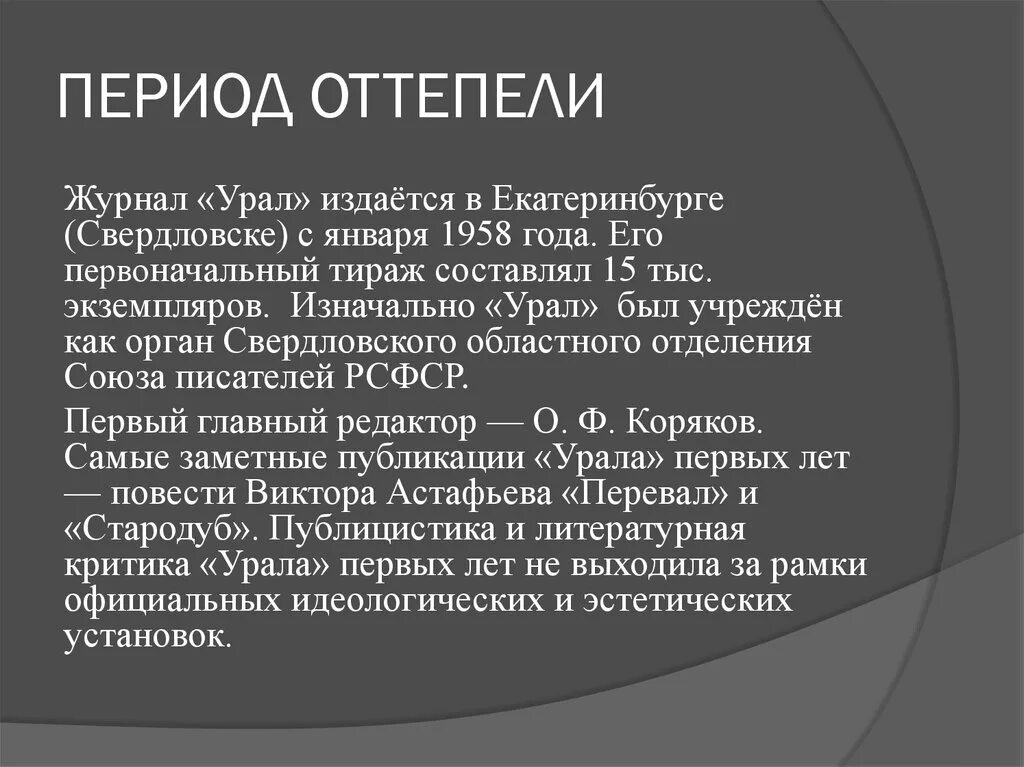 ПЕРИОД ОТТЕПЕЛИ

Журнал «Урал» издаётся в Екатеринбурге (Свердловске) с января 1958 года. Его первоначальный тираж составлял 15 тыс. экземпляров. Изначально «Урал» был учреждён как орган Свердловского областного отделения Союза писателей РСФСР.

Первый главный редактор — О. Ф. Коряков. Самые заметные публикации «Урала» первых лет — повести Виктора Астафьева «Перевал» и «Стародуб». Публицистика и литературная критика «Урала» первых лет не выходила за рамки официальных идеологических и эстетических установок.